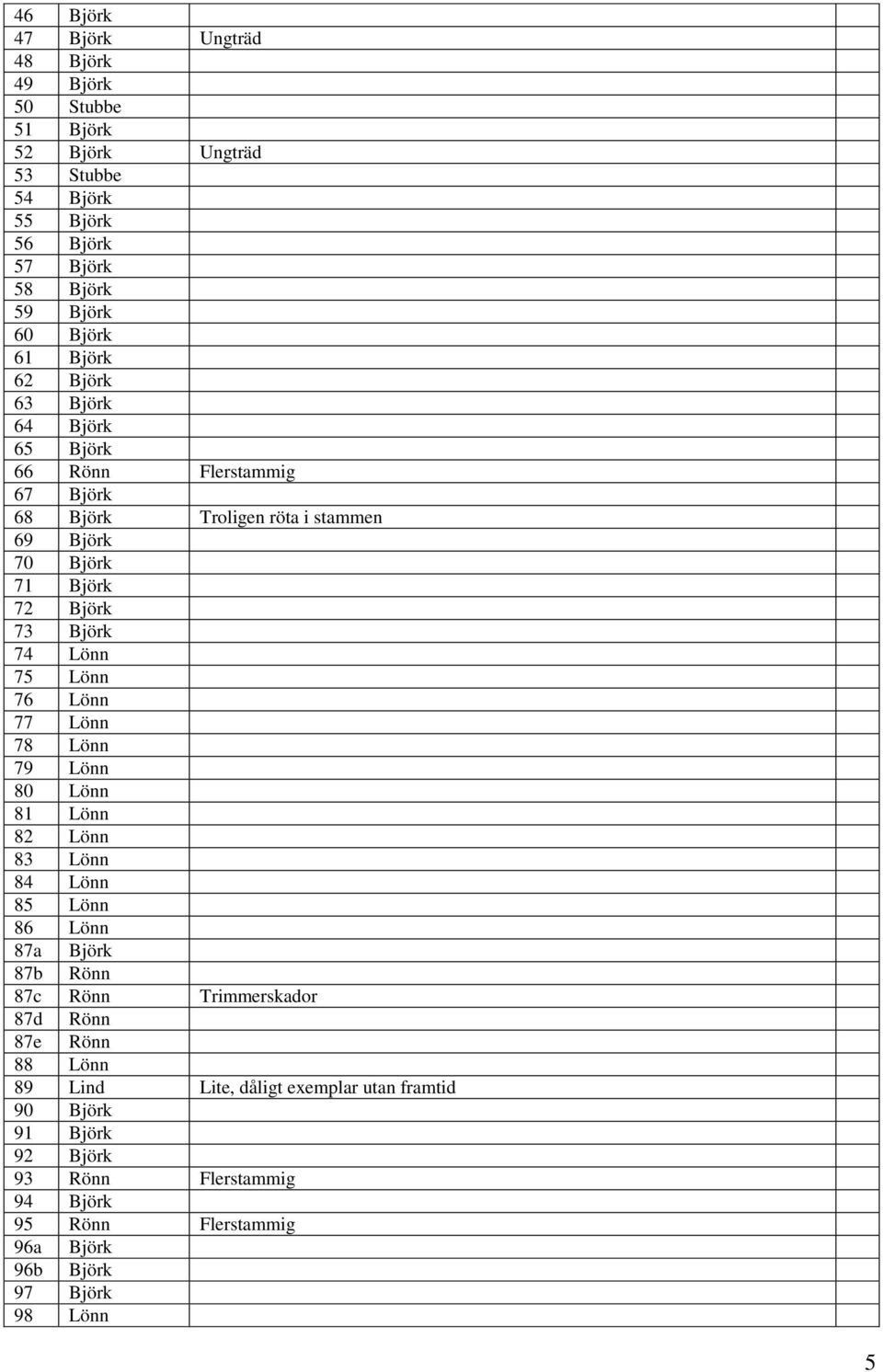 | | | | |
|---|---|---|---|
| 46 | Björk | | |
| 47 | Björk | Ungträd | |
| 48 | Björk | | |
| 49 | Björk | | |
| 50 | Stubbe | | |
| 51 | Björk | | |
| 52 | Björk | Ungträd | |
| 53 | Stubbe | | |
| 54 | Björk | | |
| 55 | Björk | | |
| 56 | Björk | | |
| 57 | Björk | | |
| 58 | Björk | | |
| 59 | Björk | | |
| 60 | Björk | | |
| 61 | Björk | | |
| 62 | Björk | | |
| 63 | Björk | | |
| 64 | Björk | | |
| 65 | Björk | | |
| 66 | Rönn | Flerstammig | |
| 67 | Björk | | |
| 68 | Björk | Troligen röta i stammen | |
| 69 | Björk | | |
| 70 | Björk | | |
| 71 | Björk | | |
| 72 | Björk | | |
| 73 | Björk | | |
| 74 | Lönn | | |
| 75 | Lönn | | |
| 76 | Lönn | | |
| 77 | Lönn | | |
| 78 | Lönn | | |
| 79 | Lönn | | |
| 80 | Lönn | | |
| 81 | Lönn | | |
| 82 | Lönn | | |
| 83 | Lönn | | |
| 84 | Lönn | | |
| 85 | Lönn | | |
| 86 | Lönn | | |
| 87a | Björk | | |
| 87b | Rönn | | |
| 87c | Rönn | Trimmerskador | |
| 87d | Rönn | | |
| 87e | Rönn | | |
| 88 | Lönn | | |
| 89 | Lind | Lite, dåligt exemplar utan framtid | |
| 90 | Björk | | |
| 91 | Björk | | |
| 92 | Björk | | |
| 93 | Rönn | Flerstammig | |
| 94 | Björk | | |
| 95 | Rönn | Flerstammig | |
| 96a | Björk | | |
| 96b | Björk | | |
| 97 | Björk | | |
| 98 | Lönn | | |

5